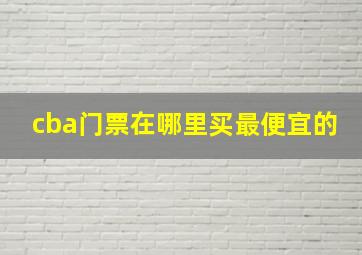 cba门票在哪里买最便宜的